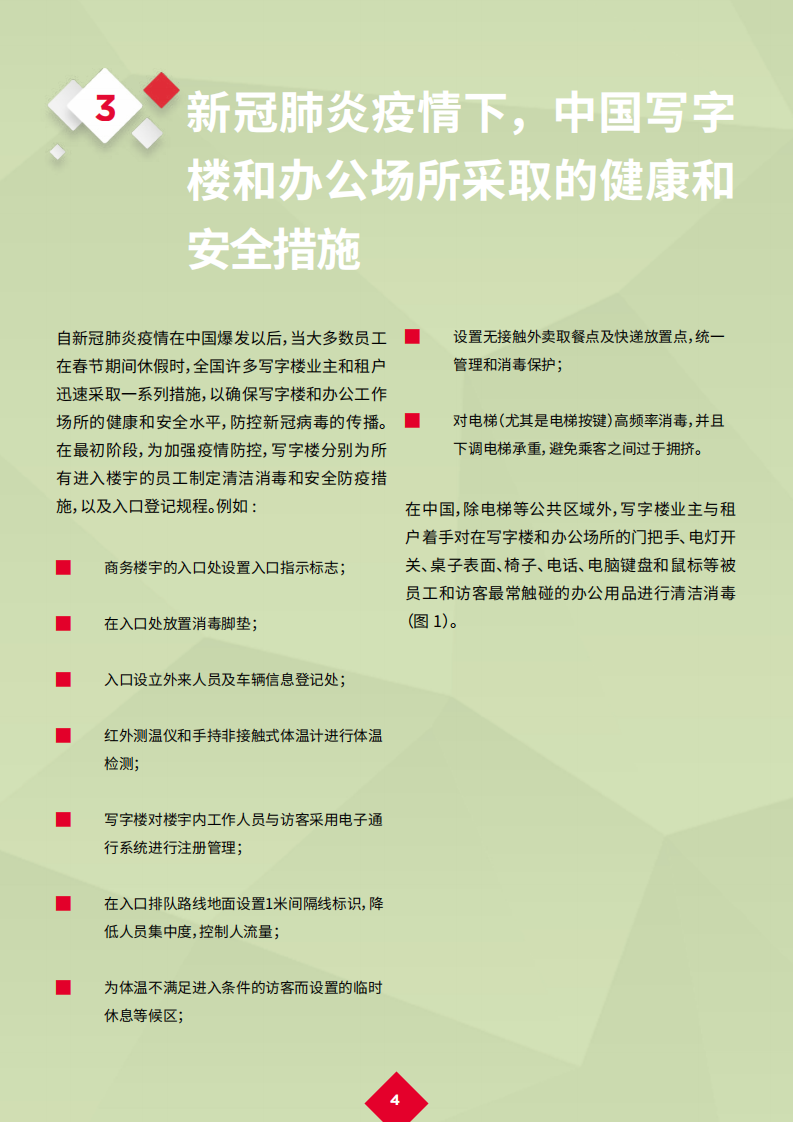 3

新冠肺炎疫情下，中国写字楼和办公场所采取的健康和安全措施

自新冠肺炎疫情在中国爆发以后，当大多数员工在春节期间休假时，全国许多写字楼业主和租户迅速采取一系列措施，以确保写字楼和办公工作场所的健康和安全水平，防控新冠病毒的传播。在最初阶段，为加强疫情防控，写字楼分别为所有进入楼宇的员工制定清洁消毒和安全防疫措施，以及入口登记规程。例如：

商务楼宇的入口处设置入口指示标志；

在入口处放置消毒脚垫；

入口设立外来人员及车辆信息登记处；

红外测温仪和手持非接触式体温计进行体温检测；

写字楼对楼宇内工作人员与访客采用电子通行系统进行注册管理；

在入口排队路线地面设置1米间隔线标识，降低人员集中度，控制人流量；

为体温不满足进入条件的访客而设置的临时休息等候区；

设置无接触外卖取餐点及快递放置点，统一管理和消毒保护；

对电梯（尤其是电梯按键）高频率消毒，并且下调电梯承重，避免乘客之间过于拥挤。

在中国，除电梯等公共区域外，写字楼业主与租户着手对在写字楼和办公场所的门把手、电灯开关、桌子表面、椅子、电话、电脑键盘和鼠标等被员工和访客最常触碰的办公用品进行清洁消毒（图 1）。

4